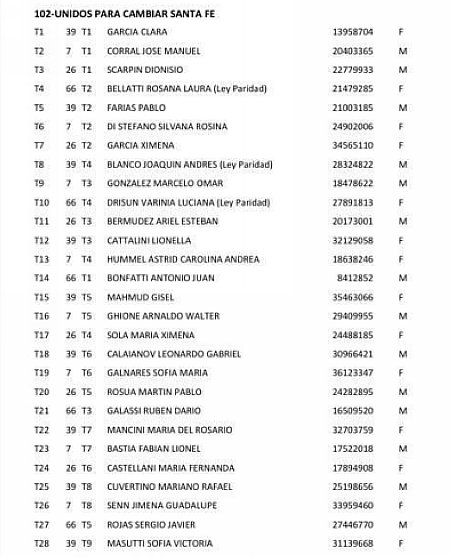 102-UNIDOS PARA CAMBIAR SANTA FE

| | | | | | |
|---|---|---|---|---|---|
| T1 | 39 | T1 | GARCIA CLARA | 13958704 | F |
| T2 | 7 | T1 | CORRAL JOSE MANUEL | 20403365 | M |
| T3 | 26 | T1 | SCARPIN DIONISIO | 22779933 | M |
| T4 | 66 | T2 | BELLATTI ROSANA LAURA (Ley Paridad) | 21479285 | F |
| T5 | 39 | T2 | FARIAS PABLO | 21003185 | M |
| T6 | 7 | T2 | DI STEFANO SILVANA ROSINA | 24902006 | F |
| T7 | 26 | T2 | GARCIA XIMENA | 34565110 | F |
| T8 | 39 | T4 | BLANCO JOAQUIN ANDRES (Ley Paridad) | 28324822 | M |
| T9 | 7 | T3 | GONZALEZ MARCELO OMAR | 18478622 | M |
| T10 | 66 | T4 | DRISUN VARINIA LUCIANA (Ley Paridad) | 27891813 | F |
| T11 | 26 | T3 | BERMUDEZ ARIEL ESTEBAN | 20173001 | M |
| T12 | 39 | T3 | CATTALINI LIONELLA | 32129058 | F |
| T13 | 7 | T4 | HUMMEL ASTRID CAROLINA ANDREA | 18638246 | F |
| T14 | 66 | T1 | BONFATTI ANTONIO JUAN | 8412852 | M |
| T15 | 39 | T5 | MAHMUD GISEL | 35463066 | F |
| T16 | 7 | T5 | GHIONE ARNALDO WALTER | 29409955 | M |
| T17 | 26 | T4 | SOLA MARIA XIMENA | 24488185 | F |
| T18 | 39 | T6 | CALAIANOV LEONARDO GABRIEL | 30966421 | M |
| T19 | 7 | T6 | GALNARES SOFIA MARIA | 36123347 | F |
| T20 | 26 | T5 | ROSUA MARTIN PABLO | 24282895 | M |
| T21 | 66 | T3 | GALASSI RUBEN DARIO | 16509520 | M |
| T22 | 39 | T7 | MANCINI MARIA DEL ROSARIO | 32703759 | F |
| T23 | 7 | T7 | BASTIA FABIAN LIONEL | 17522018 | M |
| T24 | 26 | T6 | CASTELLANI MARIA FERNANDA | 17894908 | F |
| T25 | 39 | T8 | CUVERTINO MARIANO RAFAEL | 25198656 | M |
| T26 | 7 | T8 | SENN JIMENA GUADALUPE | 33959460 | F |
| T27 | 66 | T5 | ROJAS SERGIO JAVIER | 27446770 | M |
| T28 | 39 | T9 | MASUTTI SOFIA VICTORIA | 31139668 | F |